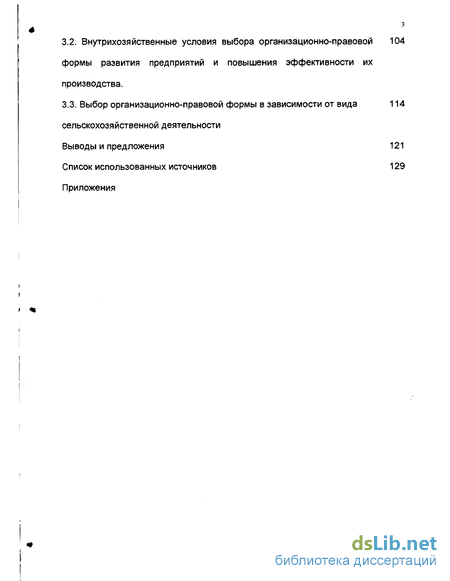 3

3.2. Внутрихозяйственные условия выбора организационно-правовой формы развития предприятий и повышения эффективности их производства. 104

3.3. Выбор организационно-правовой формы в зависимости от вида сельскохозяйственной деятельности 114

Выводы и предложения 121

Список использованных источников 129

Приложения

dsLib.net
библиотека диссертаций